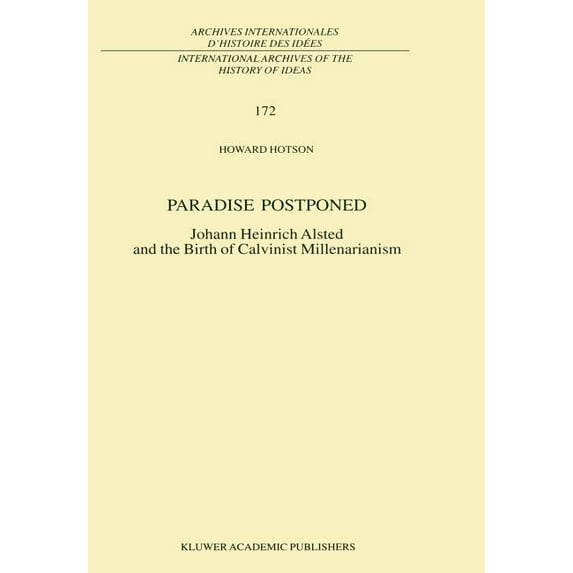 ARCHIVES INTERNATIONALES
D'HISTOIRE DES IDÉES

INTERNATIONAL ARCHIVES OF THE
HISTORY OF IDEAS

172

HOWARD HOTSON

PARADISE POSTPONED

Johann Heinrich Alsted
and the Birth of Calvinist Millenarianism

KLUWER ACADEMIC PUBLISHERS